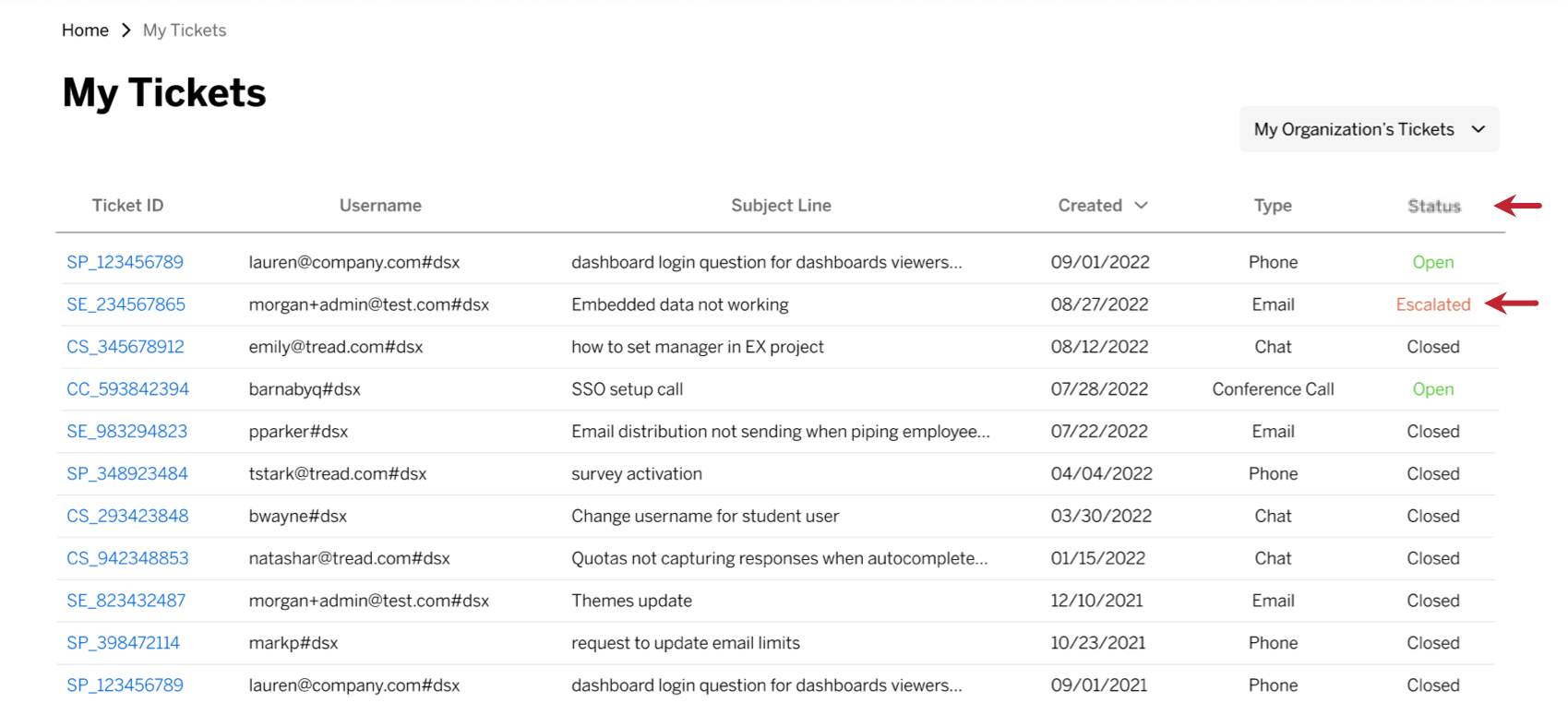 Home > My Tickets

My Tickets

My Organization's Tickets

| Ticket ID | Username | Subject Line | Created | Type | Status |
|---|---|---|---|---|---|
| SP_123456789 | lauren@company.com#dsx | dashboard login question for dashboards viewers... | 09/01/2022 | Phone | Open |
| SE_234567865 | morgan+admin@test.com#dsx | Embedded data not working | 08/27/2022 | Email | Escalated |
| CS_345678912 | emily@tread.com#dsx | how to set manager in EX project | 08/12/2022 | Chat | Closed |
| CC_593842394 | barnabyq#dsx | SSO setup call | 07/28/2022 | Conference Call | Open |
| SE_983294823 | pparker#dsx | Email distribution not sending when piping employee... | 07/22/2022 | Email | Closed |
| SP_348923484 | tstark@tread.com#dsx | survey activation | 04/04/2022 | Phone | Closed |
| CS_293423848 | bwayne#dsx | Change username for student user | 03/30/2022 | Chat | Closed |
| CS_942348853 | natashar@tread.com#dsx | Quotas not capturing responses when autocomplete... | 01/15/2022 | Chat | Closed |
| SE_823432487 | morgan+admin@test.com#dsx | Themes update | 12/10/2021 | Email | Closed |
| SP_398472114 | markp#dsx | request to update email limits | 10/23/2021 | Phone | Closed |
| SP_123456789 | lauren@company.com#dsx | dashboard login question for dashboards viewers... | 09/01/2021 | Phone | Closed |